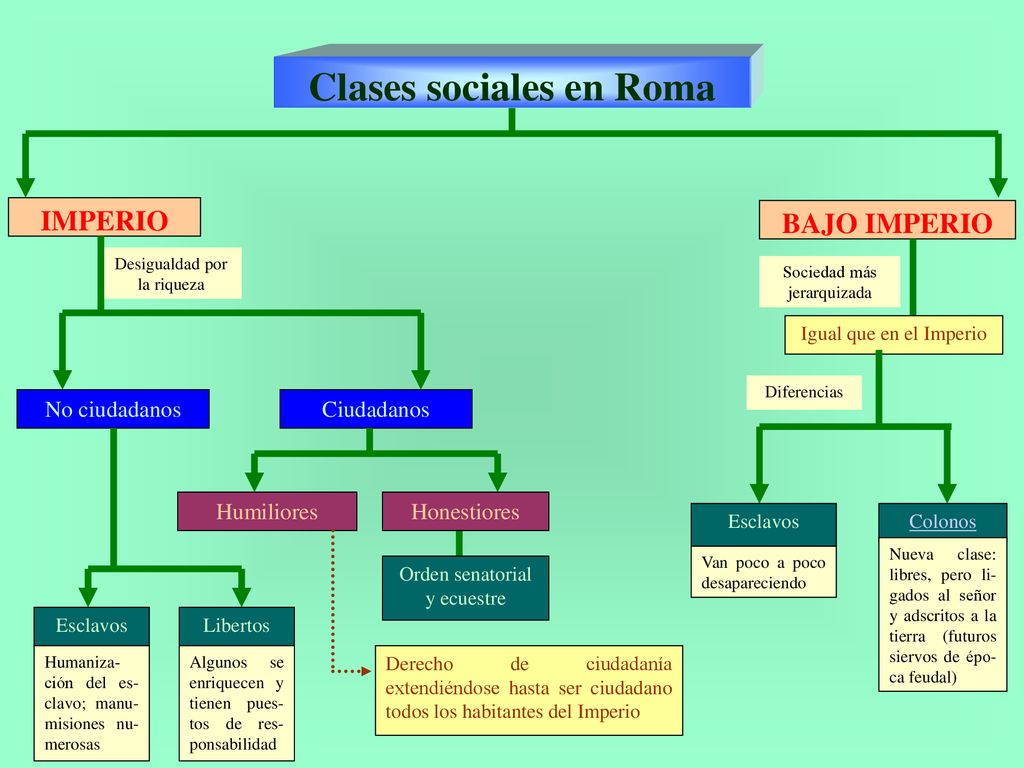 Clases sociales en Roma

IMPERIO

Desigualdad por la riqueza

No ciudadanos

Ciudadanos

Humiliores

Honestiores

Orden senatorial y ecuestre

Esclavos

Humanización del esclavo; manumisiones numerosas

Libertos

Algunos se enriquecen y tienen puestos de responsabilidad

Derecho de ciudadanía extendiéndose hasta ser ciudadano todos los habitantes del Imperio

BAJO IMPERIO

Sociedad más jerarquizada

Igual que en el Imperio

Diferencias

Esclavos

Van poco a poco desapareciendo

Colonos

Nueva clase: libres, pero ligados al señor y adscritos a la tierra (futuros siervos de época feudal)